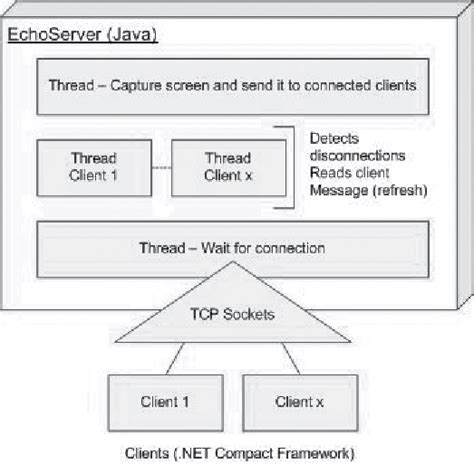 EchoServer (Java)

Thread – Capture screen and send it to connected clients

Thread
Client 1

Thread
Client x

Detects
disconnections
Reads client
Message (refresh)

Thread – Wait for connection

TCP Sockets

Client 1

Client x

Clients (.NET Compact Framework)